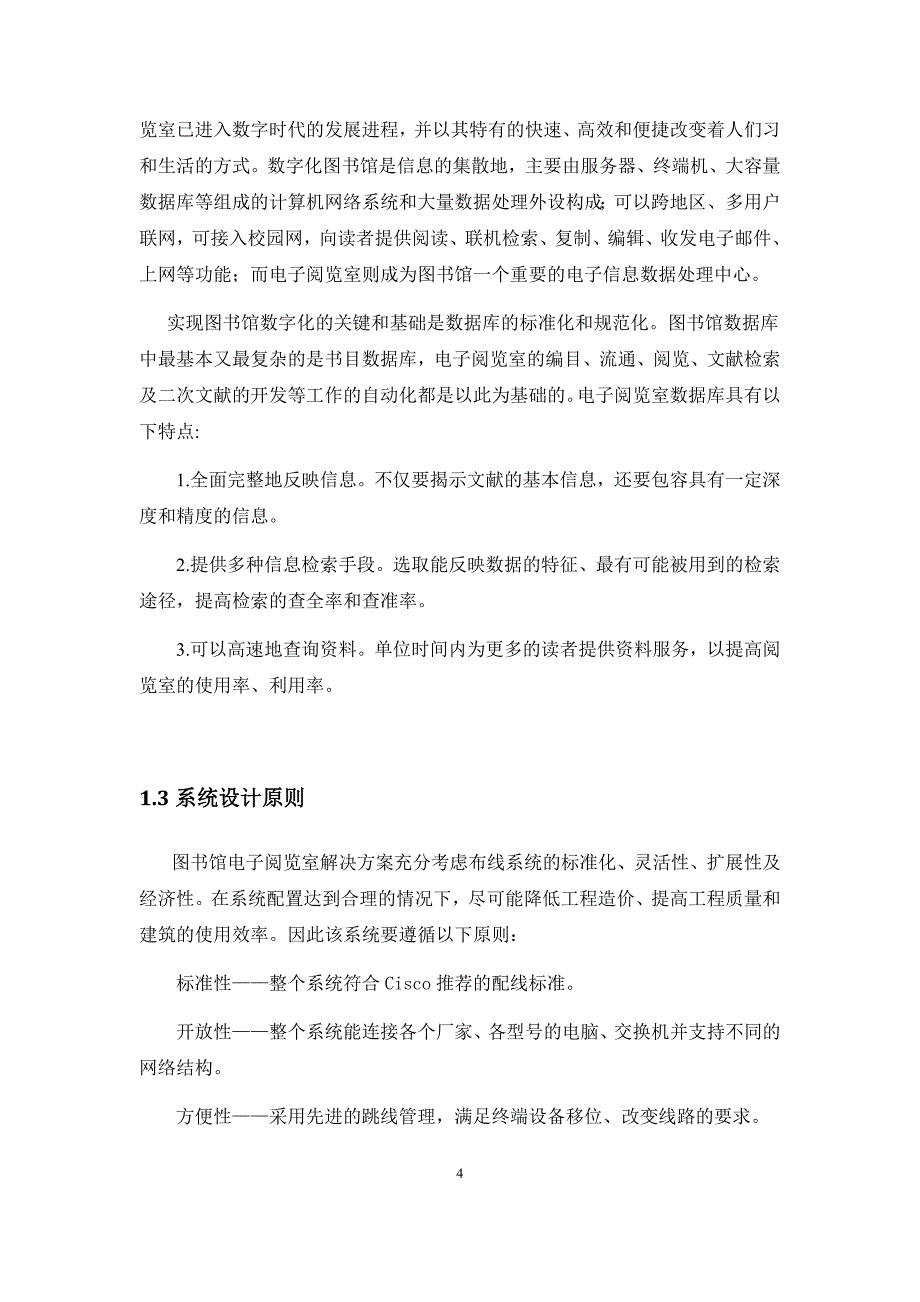 览室已进入数字时代的发展进程，并以其特有的快速、高效和便捷改变着人们习和生活的方式。数字化图书馆是信息的集散地，主要由服务器、终端机、大容量数据库等组成的计算机网络系统和大量数据处理外设构成;可以跨地区、多用户联网，可接入校园网，向读者提供阅读、联机检索、复制、编辑、收发电子邮件、上网等功能；而电子阅览室则成为图书馆一个重要的电子信息数据处理中心。

实现图书馆数字化的关键和基础是数据库的标准化和规范化。图书馆数据库中最基本又最复杂的是书目数据库，电子阅览室的编目、流通、阅览、文献检索及二次文献的开发等工作的自动化都是以此为基础的。电子阅览室数据库具有以下特点:

1.全面完整地反映信息。不仅要揭示文献的基本信息，还要包容具有一定深度和精度的信息。

2.提供多种信息检索手段。选取能反映数据的特征、最有可能被用到的检索途径，提高检索的查全率和查准率。

3.可以高速地查询资料。单位时间内为更多的读者提供资料服务，以提高阅览室的使用率、利用率。

1.3 系统设计原则

图书馆电子阅览室解决方案充分考虑布线系统的标准化、灵活性、扩展性及经济性。在系统配置达到合理的情况下，尽可能降低工程造价、提高工程质量和建筑的使用效率。因此该系统要遵循以下原则：

标准性——整个系统符合 Cisco 推荐的配线标准。

开放性——整个系统能连接各个厂家、各型号的电脑、交换机并支持不同的网络结构。

方便性——采用先进的跳线管理，满足终端设备移位、改变线路的要求。

4